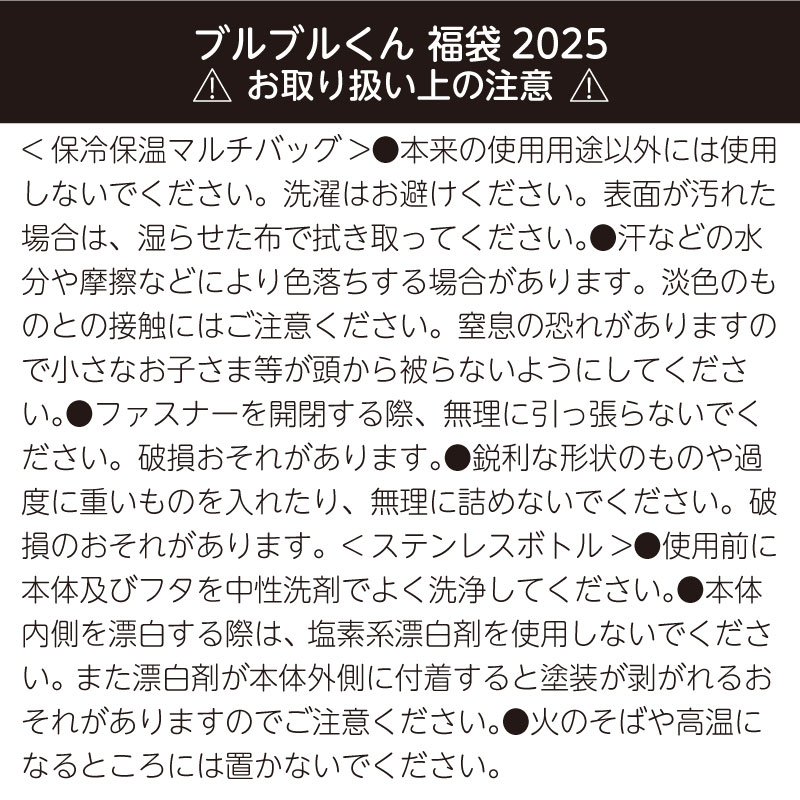 ブルブルくん 福袋 2025
⚠ お取り扱い上の注意 ⚠

＜保冷保温マルチバッグ＞●本来の使用用途以外には使用しないでください。洗濯はお避けください。表面が汚れた場合は、湿らせた布で拭き取ってください。●汗などの水分や摩擦などにより色落ちする場合があります。淡色のものとの接触にはご注意ください。窒息の恐れがありますので小さなお子さま等が頭から被らないようにしてください。●ファスナーを開閉する際、無理に引っ張らないでください。破損おそれがあります。●鋭利な形状のものや過度に重いものを入れたり、無理に詰めないでください。破損のおそれがあります。＜ステンレスボトル＞●使用前に本体及びフタを中性洗剤でよく洗浄してください。●本体内側を漂白する際は、塩素系漂白剤を使用しないでください。また漂白剤が本体外側に付着すると塗装が剥がれるおそれがありますのでご注意ください。●火のそばや高温になるところには置かないでください。